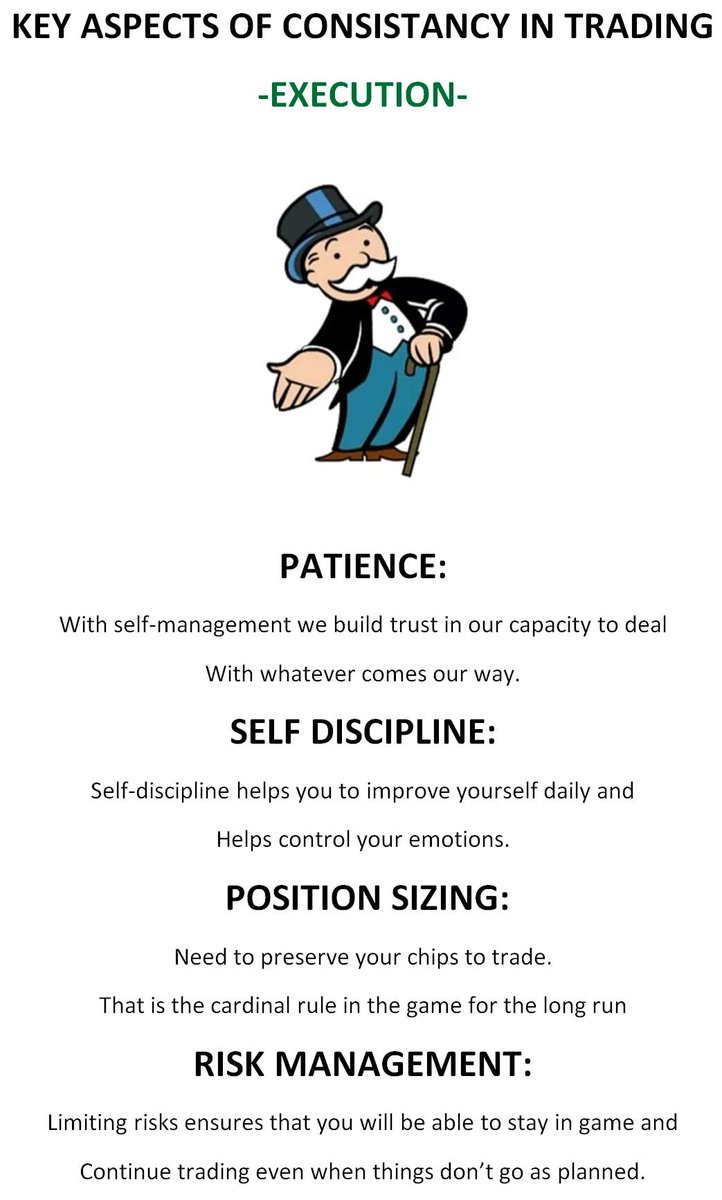 KEY ASPECTS OF CONSISTANCY IN TRADING

-EXECUTION-

PATIENCE:

With self-management we build trust in our capacity to deal With whatever comes our way.

SELF DISCIPLINE:

Self-discipline helps you to improve yourself daily and Helps control your emotions.

POSITION SIZING:

Need to preserve your chips to trade. That is the cardinal rule in the game for the long run

RISK MANAGEMENT:

Limiting risks ensures that you will be able to stay in game and Continue trading even when things don't go as planned.